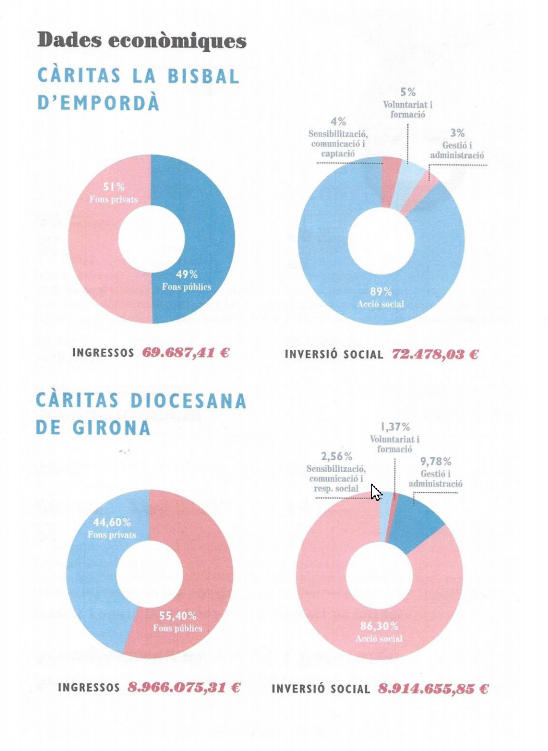 Dades econòmiques

CÀRITAS LA BISBAL D'EMPORDÀ

51%
Fons privats

49%
Fons públics

INGRESSOS 69.687,41 €

4%
Sensibilització, comunicació i captació

5%
Voluntariat i formació

3%
Gestió i administració

89%
Acció social

INVERSIÓ SOCIAL 72.478,03 €

CÀRITAS DIOCESANA DE GIRONA

44,60%
Fons privats

55,40%
Fons públics

INGRESSOS 8.966.075,31 €

2,56%
Sensibilització, comunicació i resp. social

1,37%
Voluntariat i formació

9,78%
Gestió i administració

86,30%
Acció social

INVERSIÓ SOCIAL 8.914.655,85 €